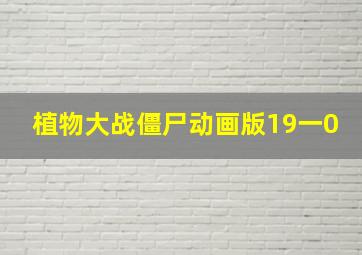 植物大战僵尸动画版19一0